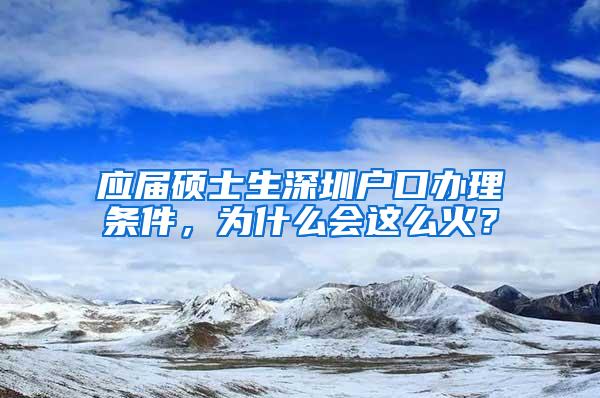 应届硕士生深圳户口办理条件，为什么会这么火？